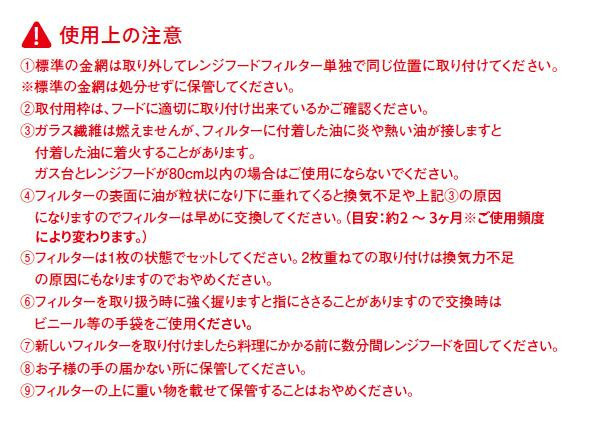 使用上の注意

①標準の金網は取り外してレンジフードフィルター単独で同じ位置に取り付けてください。
※標準の金網は処分せずに保管してください。
②取付用枠は、フードに適切に取り付け出来ているかご確認ください。
③ガラス繊維は燃えませんが、フィルターに付着した油に炎や熱い油が接しますと付着した油に着火することがあります。
ガス台とレンジフードが80cm以内の場合はご使用にならないでください。
④フィルターの表面に油が粒状になり下に垂れてくると換気不足や上記③の原因になりますのでフィルターは早めに交換してください。（目安：約2 ～ 3ヶ月※ご使用頻度により変わります。）
⑤フィルターは1枚の状態でセットしてください。2枚重ねての取り付けは換気力不足の原因にもなりますのでおやめください。
⑥フィルターを取り扱う時に強く握りますと指にささることがありますので交換時はビニール等の手袋をご使用ください。
⑦新しいフィルターを取り付けましたら料理にかかる前に数分間レンジフードを回してください。
⑧お子様の手の届かない所に保管してください。
⑨フィルターの上に重い物を載せて保管することはおやめください。